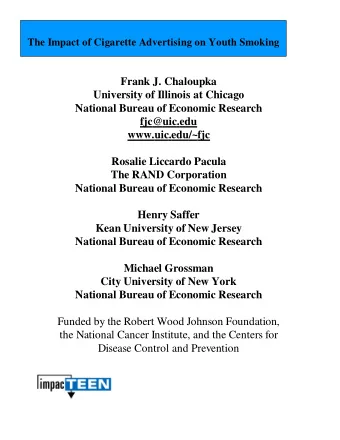 The Impact of Cigarette Advertising on Youth Smoking

Frank J. Chaloupka
University of Illinois at Chicago
National Bureau of Economic Research
fjc@uic.edu
www.uic.edu/~fjc

Rosalie Liccardo Pacula
The RAND Corporation
National Bureau of Economic Research

Henry Saffer
Kean University of New Jersey
National Bureau of Economic Research

Michael Grossman
City University of New York
National Bureau of Economic Research

Funded by the Robert Wood Johnson Foundation, the National Cancer Institute, and the Centers for Disease Control and Prevention

impacTEEN